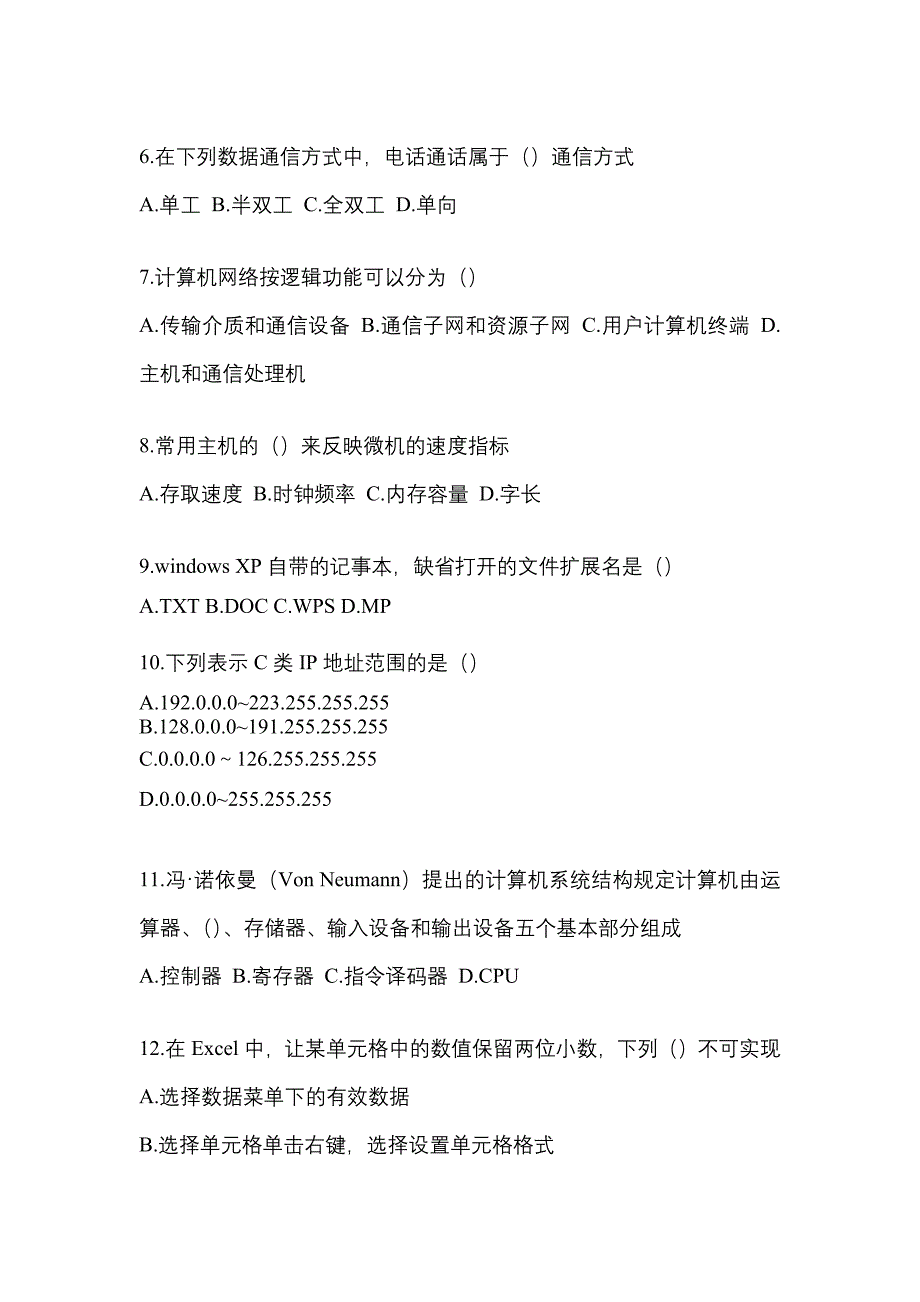 6.在下列数据通信方式中，电话通话属于（）通信方式

A.单工 B.半双工 C.全双工 D.单向

7.计算机网络按逻辑功能可以分为（）

A.传输介质和通信设备 B.通信子网和资源子网 C.用户计算机终端 D.主机和通信处理机

8.常用主机的（）来反映微机的速度指标

A.存取速度 B.时钟频率 C.内存容量 D.字长

9.windows XP 自带的记事本，缺省打开的文件扩展名是（）

A.TXT B.DOC C.WPS D.MP

10.下列表示 C 类 IP 地址范围的是（）

A.192.0.0.0~223.255.255.255
B.128.0.0.0~191.255.255.255
C.0.0.0.0 ~ 126.255.255.255
D.0.0.0.0~255.255.255

11.冯·诺依曼（Von Neumann）提出的计算机系统结构规定计算机由运算器、()、存储器、输入设备和输出设备五个基本部分组成

A.控制器 B.寄存器 C.指令译码器 D.CPU

12.在 Excel 中，让某单元格中的数值保留两位小数，下列（）不可实现

A.选择数据菜单下的有效数据

B.选择单元格单击右键，选择设置单元格格式